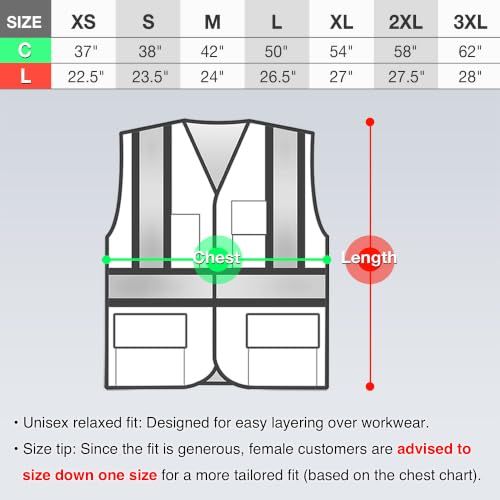 | SIZE | XS | S | M | L | XL | 2XL | 3XL |
|---|---|---|---|---|---|---|---|
| C | 37" | 38" | 42" | 50" | 54" | 58" | 62" |
| L | 22.5" | 23.5" | 24" | 26.5" | 27" | 27.5" | 28" |

Chest

Length

• Unisex relaxed fit: Designed for easy layering over workwear.

• Size tip: Since the fit is generous, female customers are advised to size down one size for a more tailored fit (based on the chest chart).